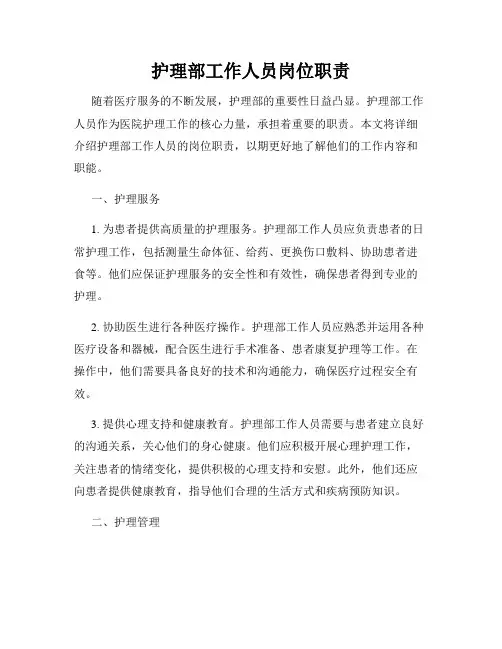 护理部工作人员岗位职责

随着医疗服务的不断发展，护理部的重要性日益凸显。护理部工作人员作为医院护理工作的核心力量，承担着重要的职责。本文将详细介绍护理部工作人员的岗位职责，以期更好地了解他们的工作内容和职能。

一、护理服务

1. 为患者提供高质量的护理服务。护理部工作人员应负责患者的日常护理工作，包括测量生命体征、给药、更换伤口敷料、协助患者进食等。他们应保证护理服务的安全性和有效性，确保患者得到专业的护理。

2. 协助医生进行各种医疗操作。护理部工作人员应熟悉并运用各种医疗设备和器械，配合医生进行手术准备、患者康复护理等工作。在操作中，他们需要具备良好的技术和沟通能力，确保医疗过程安全有效。

3. 提供心理支持和健康教育。护理部工作人员需要与患者建立良好的沟通关系，关心他们的身心健康。他们应积极开展心理护理工作，关注患者的情绪变化，提供积极的心理支持和安慰。此外，他们还应向患者提供健康教育，指导他们合理的生活方式和疾病预防知识。

二、护理管理